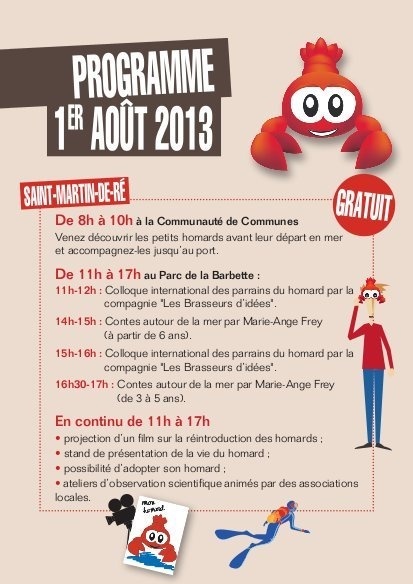 PROGRAMME
1ER AOÛT 2013

SAINT-MARTIN-DE-RÉ

GRATUIT

De 8h à 10h à la Communauté de Communes

Venez découvrir les petits homards avant leur départ en mer et accompagnez-les jusqu'au port.

De 11h à 17h au Parc de la Barbette :

11h-12h : Colloque international des parrains du homard par la compagnie "Les Brasseurs d'idées".

14h-15h : Contes autour de la mer par Marie-Ange Frey (à partir de 6 ans).

15h-16h : Colloque international des parrains du homard par la compagnie "Les Brasseurs d'idées".

16h30-17h : Contes autour de la mer par Marie-Ange Frey (de 3 à 5 ans).

En continu de 11h à 17h

• projection d'un film sur la réintroduction des homards ;
• stand de présentation de la vie du homard ;
• possibilité d'adopter son homard ;
• ateliers d'observation scientifique animés par des associations locales.

mon homard.